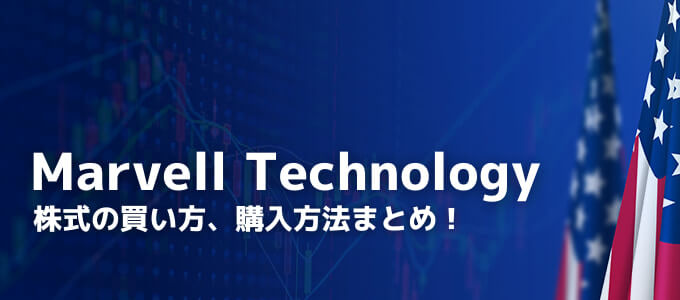 Marvell Technology
株式の買い方、購入方法まとめ！